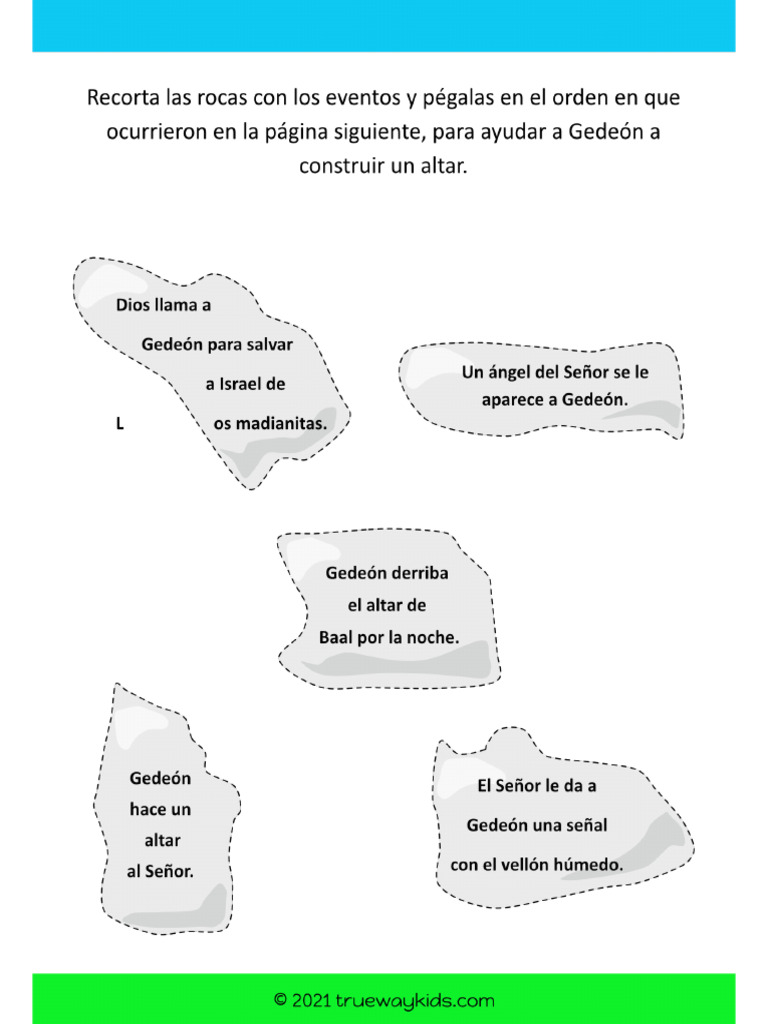 Recorta las rocas con los eventos y pégalas en el orden en que ocurrieron en la página siguiente, para ayudar a Gedeón a construir un altar.

Dios llama a Gedeón para salvar a Israel de L os madianitas.

Un ángel del Señor se le aparece a Gedeón.

Gedeón derriba el altar de Baal por la noche.

Gedeón hace un altar al Señor.

El Señor le da a Gedeón una señal con el vellón húmedo.

© 2021 truewaykids.com